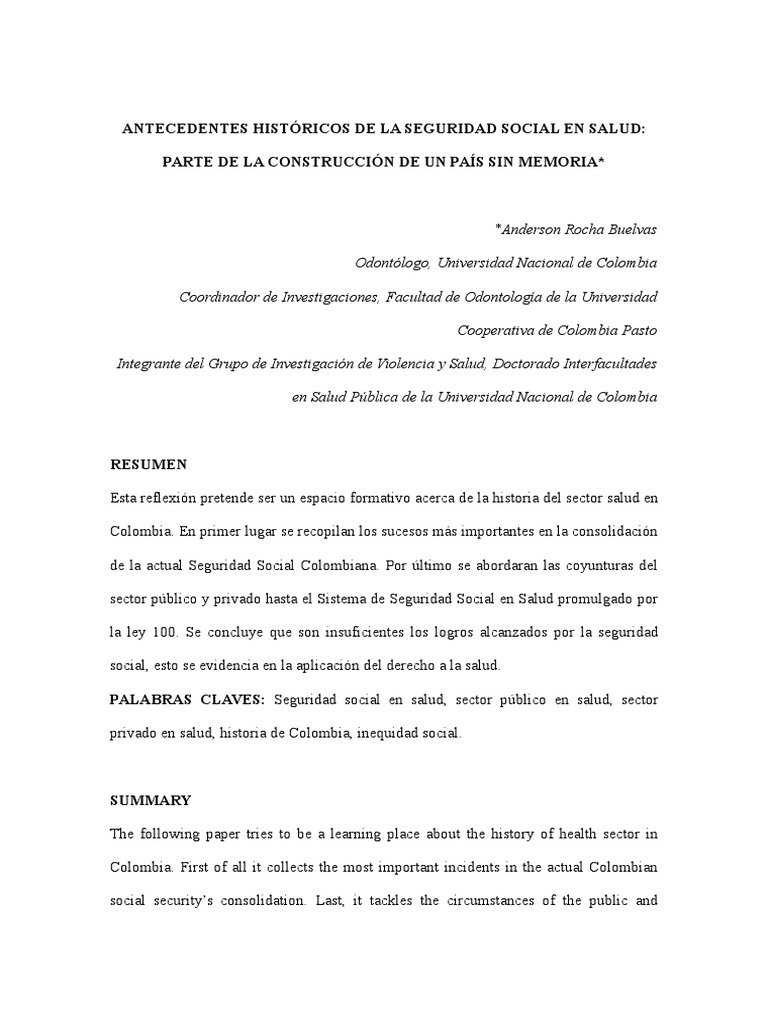 ANTECEDENTES HISTÓRICOS DE LA SEGURIDAD SOCIAL EN SALUD:

PARTE DE LA CONSTRUCCIÓN DE UN PAÍS SIN MEMORIA*

*Anderson Rocha Buelvas

Odontólogo, Universidad Nacional de Colombia

Coordinador de Investigaciones, Facultad de Odontología de la Universidad Cooperativa de Colombia Pasto

Integrante del Grupo de Investigación de Violencia y Salud, Doctorado Interfacultades en Salud Pública de la Universidad Nacional de Colombia

RESUMEN

Esta reflexión pretende ser un espacio formativo acerca de la historia del sector salud en Colombia. En primer lugar se recopilan los sucesos más importantes en la consolidación de la actual Seguridad Social Colombiana. Por último se abordaran las coyunturas del sector público y privado hasta el Sistema de Seguridad Social en Salud promulgado por la ley 100. Se concluye que son insuficientes los logros alcanzados por la seguridad social, esto se evidencia en la aplicación del derecho a la salud.

PALABRAS CLAVES: Seguridad social en salud, sector público en salud, sector privado en salud, historia de Colombia, inequidad social.

SUMMARY

The following paper tries to be a learning place about the history of health sector in Colombia. First of all it collects the most important incidents in the actual Colombian social security's consolidation. Last, it tackles the circumstances of the public and